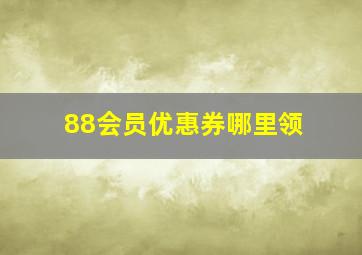 88会员优惠券哪里领